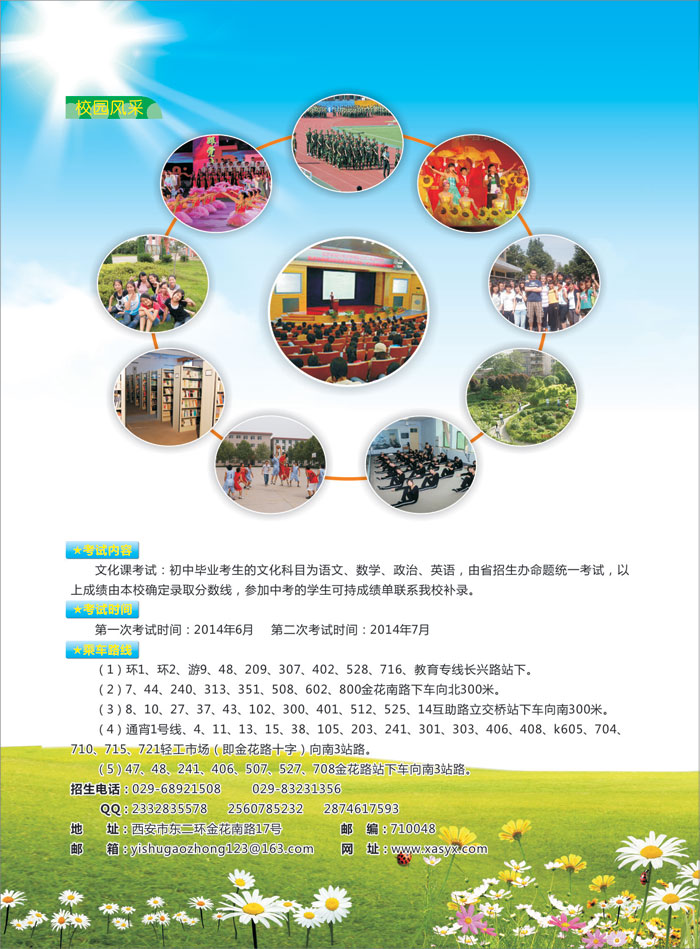 校园风采

★考试内容

文化课考试：初中毕业考生的文化科目为语文、数学、政治、英语，由省招生办命题统一考试，以上成绩由本校确定录取分数线，参加中考的学生可持成绩单联系我校补录。

★考试时间

第一次考试时间：2014年6月　第二次考试时间：2014年7月

★乘车路线

（1）环1、环2、游9、48、209、307、402、528、716、教育专线长兴路站下。

（2）7、44、240、313、351、508、602、800金花南路下车向北300米。

（3）8、10、27、37、43、102、300、401、512、525、14互助路立交桥站下车向南300米。

（4）通宵1号线、4、11、13、15、38、105、203、241、301、303、406、408、k605、704、710、715、721轻工市场（即金花路十字）向南3站路。

（5）47、48、241、406、507、527、708金花路站下车向南3站路。

招生电话：029-68921508　029-83231356

QQ：2332835578　2560785232　2874617593

地　址：西安市东二环金花南路17号　邮　编：710048

邮　箱：yishugaozhong123@163.com　网　址：www.xasyx.com